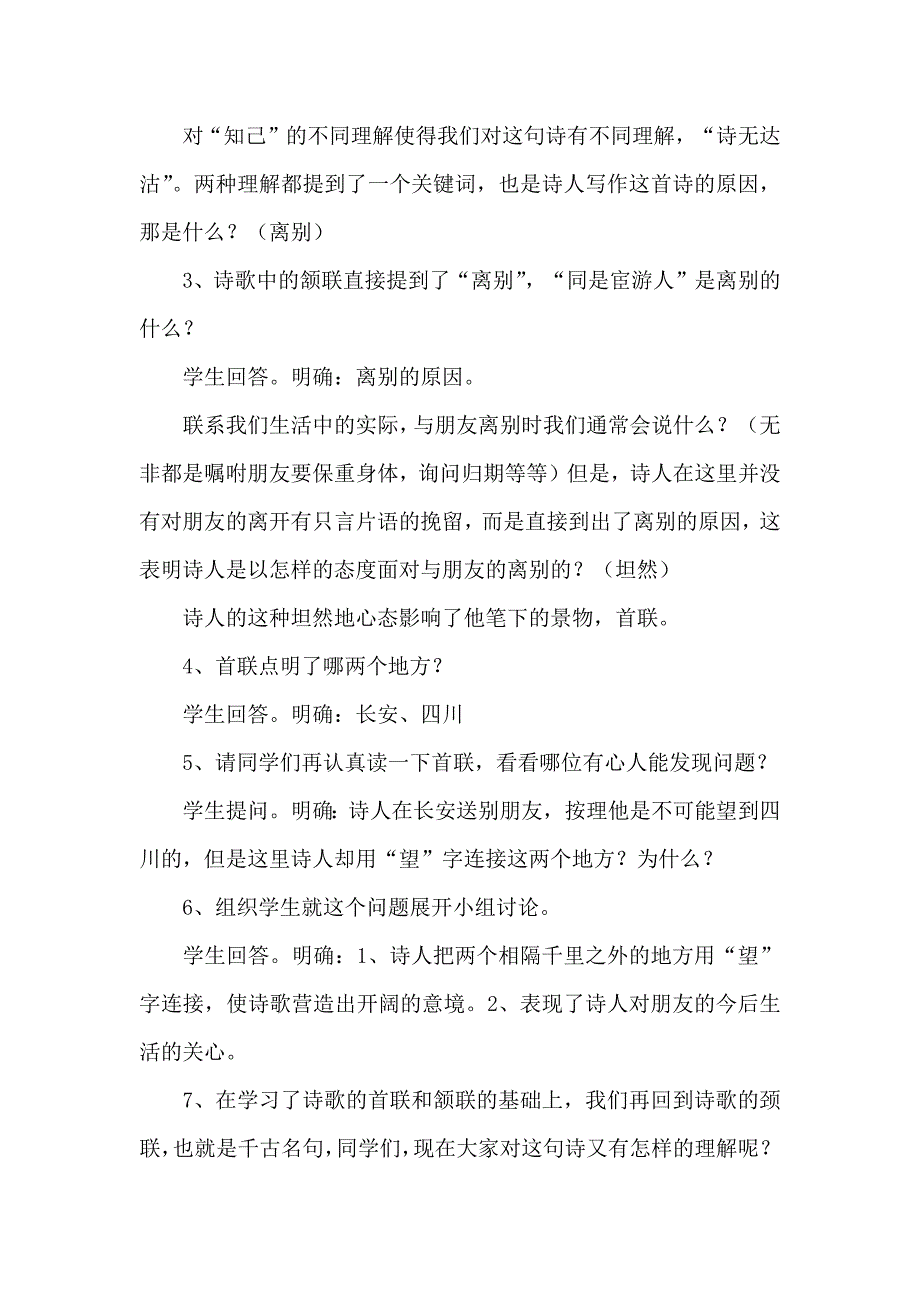 对“知己”的不同理解使得我们对这句诗有不同理解，“诗无达沽”。两种理解都提到了一个关键词，也是诗人写作这首诗的原因，那是什么？（离别）

3、诗歌中的颔联直接提到了“离别”，“同是宦游人”是离别的什么？

学生回答。明确：离别的原因。

联系我们生活中的实际，与朋友离别时我们通常会说什么？（无非都是嘱咐朋友要保重身体，询问归期等等）但是，诗人在这里并没有对朋友的离开有只言片语的挽留，而是直接到出了离别的原因，这表明诗人是以怎样的态度面对与朋友的离别的？（坦然）

诗人的这种坦然地心态影响了他笔下的景物，首联。

4、首联点明了哪两个地方？

学生回答。明确：长安、四川

5、请同学们再认真读一下首联，看看哪位有心人能发现问题？

学生提问。明确：诗人在长安送别朋友，按理他是不可能望到四川的，但是这里诗人却用“望”字连接这两个地方？为什么？

6、组织学生就这个问题展开小组讨论。

学生回答。明确：1、诗人把两个相隔千里之外的地方用“望”字连接，使诗歌营造出开阔的意境。2、表现了诗人对朋友的今后生活的关心。

7、在学习了诗歌的首联和颔联的基础上，我们再回到诗歌的颈联，也就是千古名句，同学们，现在大家对这句诗又有怎样的理解呢？